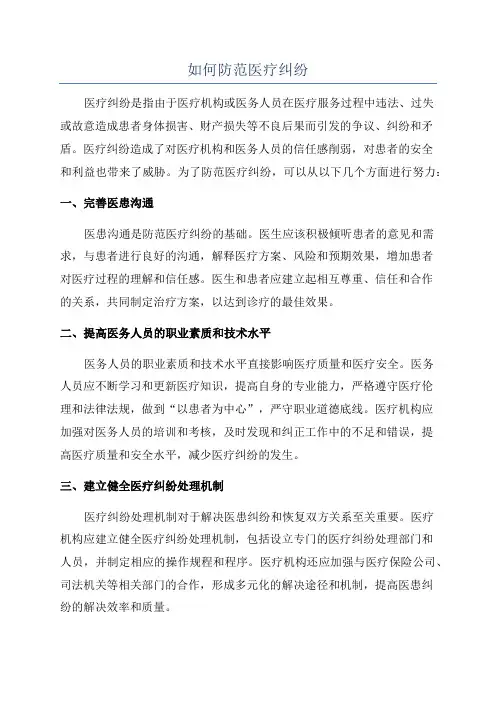 如何防范医疗纠纷

医疗纠纷是指由于医疗机构或医务人员在医疗服务过程中违法、过失或故意造成患者身体损害、财产损失等不良后果而引发的争议、纠纷和矛盾。医疗纠纷造成了对医疗机构和医务人员的信任感削弱，对患者的安全和利益也带来了威胁。为了防范医疗纠纷，可以从以下几个方面进行努力：

一、完善医患沟通

医患沟通是防范医疗纠纷的基础。医生应该积极倾听患者的意见和需求，与患者进行良好的沟通，解释医疗方案、风险和预期效果，增加患者对医疗过程的理解和信任感。医生和患者应建立起相互尊重、信任和合作的关系，共同制定治疗方案，以达到诊疗的最佳效果。

二、提高医务人员的职业素质和技术水平

医务人员的职业素质和技术水平直接影响医疗质量和医疗安全。医务人员应不断学习和更新医疗知识，提高自身的专业能力，严格遵守医疗伦理和法律法规，做到“以患者为中心”，严守职业道德底线。医疗机构应加强对医务人员的培训和考核，及时发现和纠正工作中的不足和错误，提高医疗质量和安全水平，减少医疗纠纷的发生。

三、建立健全医疗纠纷处理机制

医疗纠纷处理机制对于解决医患纠纷和恢复双方关系至关重要。医疗机构应建立健全医疗纠纷处理机制，包括设立专门的医疗纠纷处理部门和人员，并制定相应的操作规程和程序。医疗机构还应加强与医疗保险公司、司法机关等相关部门的合作，形成多元化的解决途径和机制，提高医患纠纷的解决效率和质量。